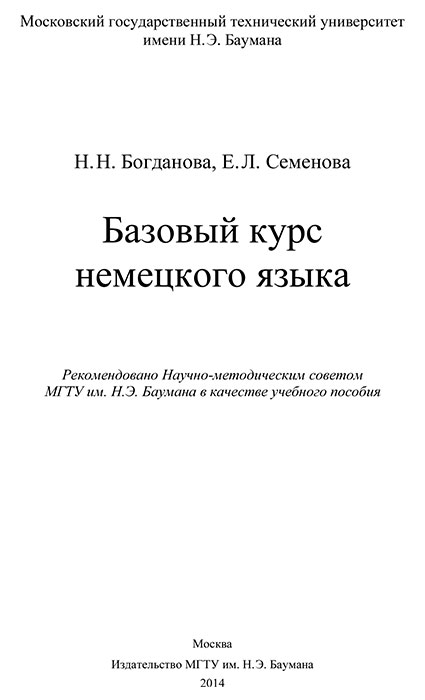 Московский государственный технический университет имени Н.Э. Баумана

Н.Н. Богданова, Е.Л. Семенова

Базовый курс немецкого языка

Рекомендовано Научно-методическим советом МГТУ им. Н.Э. Баумана в качестве учебного пособия

Москва
Издательство МГТУ им. Н.Э. Баумана
2014